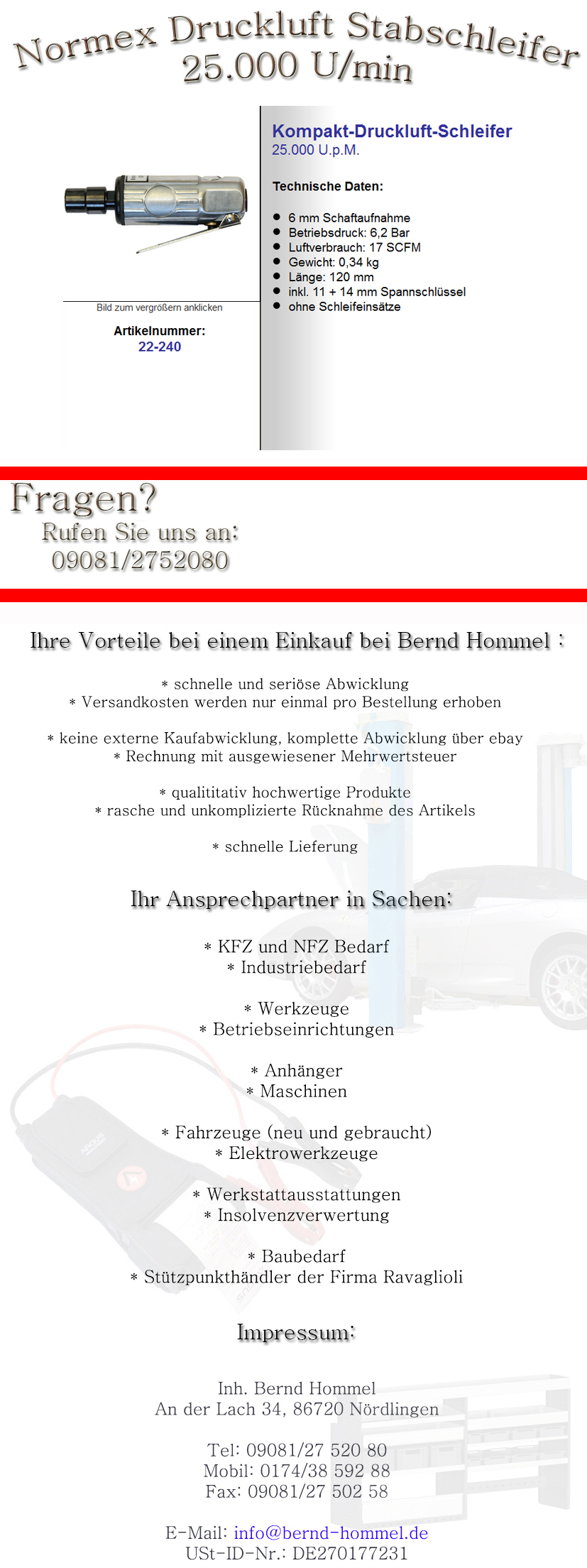 Normex Druckluft Stabschleifer
25.000 U/min

Bild zum vergrößern anklicken

Artikelnummer:
22-240

Kompakt-Druckluft-Schleifer
25.000 U.p.M.

Technische Daten:

- 6 mm Schaftaufnahme
- Betriebsdruck: 6,2 Bar
- Luftverbrauch: 17 SCFM
- Gewicht: 0,34 kg
- Länge: 120 mm
- inkl. 11 + 14 mm Spannschlüssel
- ohne Schleifeinsätze

Fragen?
Rufen Sie uns an:
09081/2752080

Ihre Vorteile bei einem Einkauf bei Bernd Hommel :

* schnelle und seriöse Abwicklung
* Versandkosten werden nur einmal pro Bestellung erhoben

* keine externe Kaufabwicklung, komplette Abwicklung über ebay
* Rechnung mit ausgewiesener Mehrwertsteuer

* qualititativ hochwertige Produkte
* rasche und unkomplizierte Rücknahme des Artikels

* schnelle Lieferung

Ihr Ansprechpartner in Sachen:

* KFZ und NFZ Bedarf
* Industriebedarf

* Werkzeuge
* Betriebseinrichtungen

* Anhänger
* Maschinen

* Fahrzeuge (neu und gebraucht)
* Elektrowerkzeuge

* Werkstattausstattungen
* Insolvenzverwertung

* Baubedarf
* Stützpunkthändler der Firma Ravaglioli

Impressum:

Inh. Bernd Hommel
An der Lach 34, 86720 Nördlingen

Tel: 09081/27 520 80
Mobil: 0174/38 592 88
Fax: 09081/27 502 58

E-Mail: info@bernd-hommel.de
USt-ID-Nr.: DE270177231